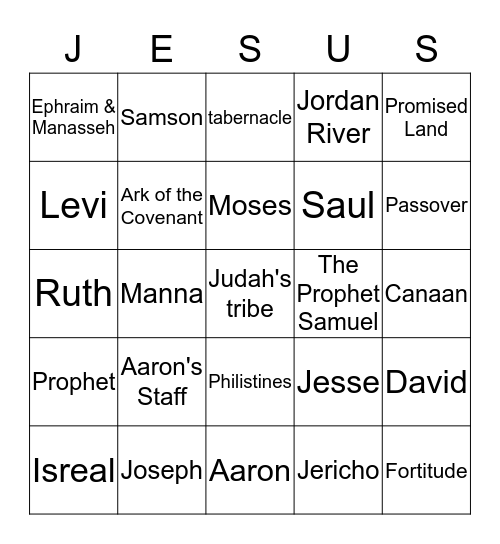 | J | E | S | U | S |
|---|---|---|---|---|
| Ephraim & Manasseh | Samson | tabernacle | Jordan River | Promised Land |
| Levi | Ark of the Covenant | Moses | Saul | Passover |
| Ruth | Manna | Judah's tribe | The Prophet Samuel | Canaan |
| Prophet | Aaron's Staff | Philistines | Jesse | David |
| Isreal | Joseph | Aaron | Jericho | Fortitude |